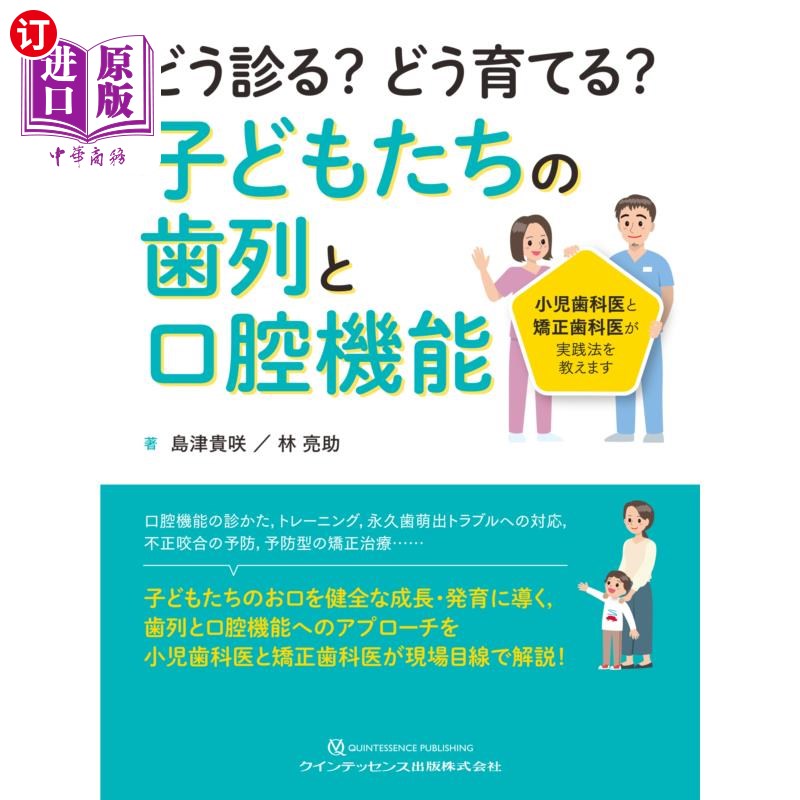 订
进口
原版
中華商務

どう診る？ どう育てる？
子どもたちの歯列と口腔機能

小児歯科医と矯正歯科医が実践法を教えます

著 島津貴咲 ／ 林 亮助

口腔機能の診かた，トレーニング，永久歯萌出トラブルへの対応，不正咬合の予防，予防型の矯正治療……

子どもたちのお口を健全な成長・発育に導く，歯列と口腔機能へのアプローチを小児歯科医と矯正歯科医が現場目線で解説！

QUINTESSENCE PUBLISHING
クインテッセンス出版株式会社